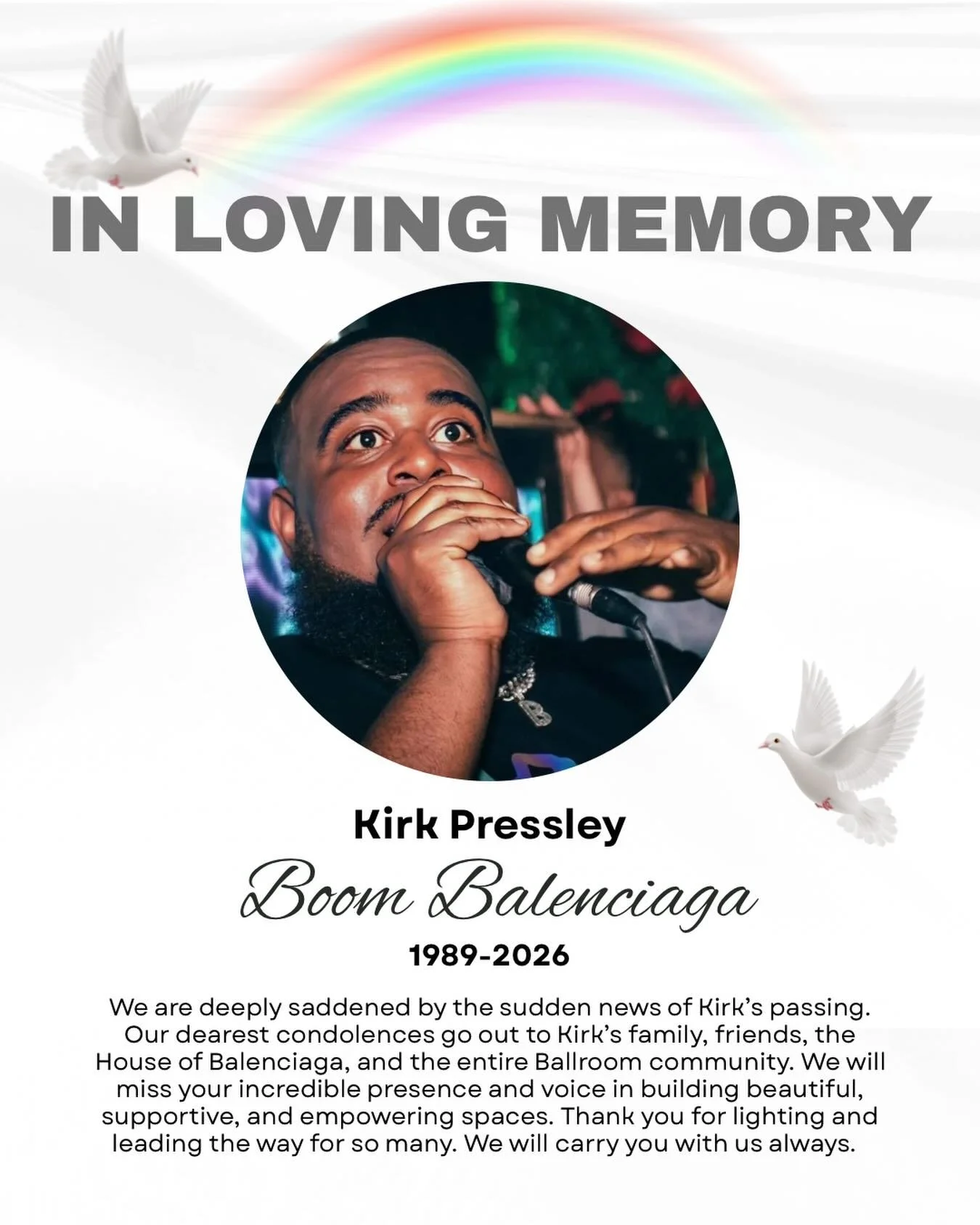 IN LOVING MEMORY

Kirk Pressley

Boom Balenciaga

1989-2026

We are deeply saddened by the sudden news of Kirk's passing. Our dearest condolences go out to Kirk's family, friends, the House of Balenciaga, and the entire Ballroom community. We will miss your incredible presence and voice in building beautiful, supportive, and empowering spaces. Thank you for lighting and leading the way for so many. We will carry you with us always.